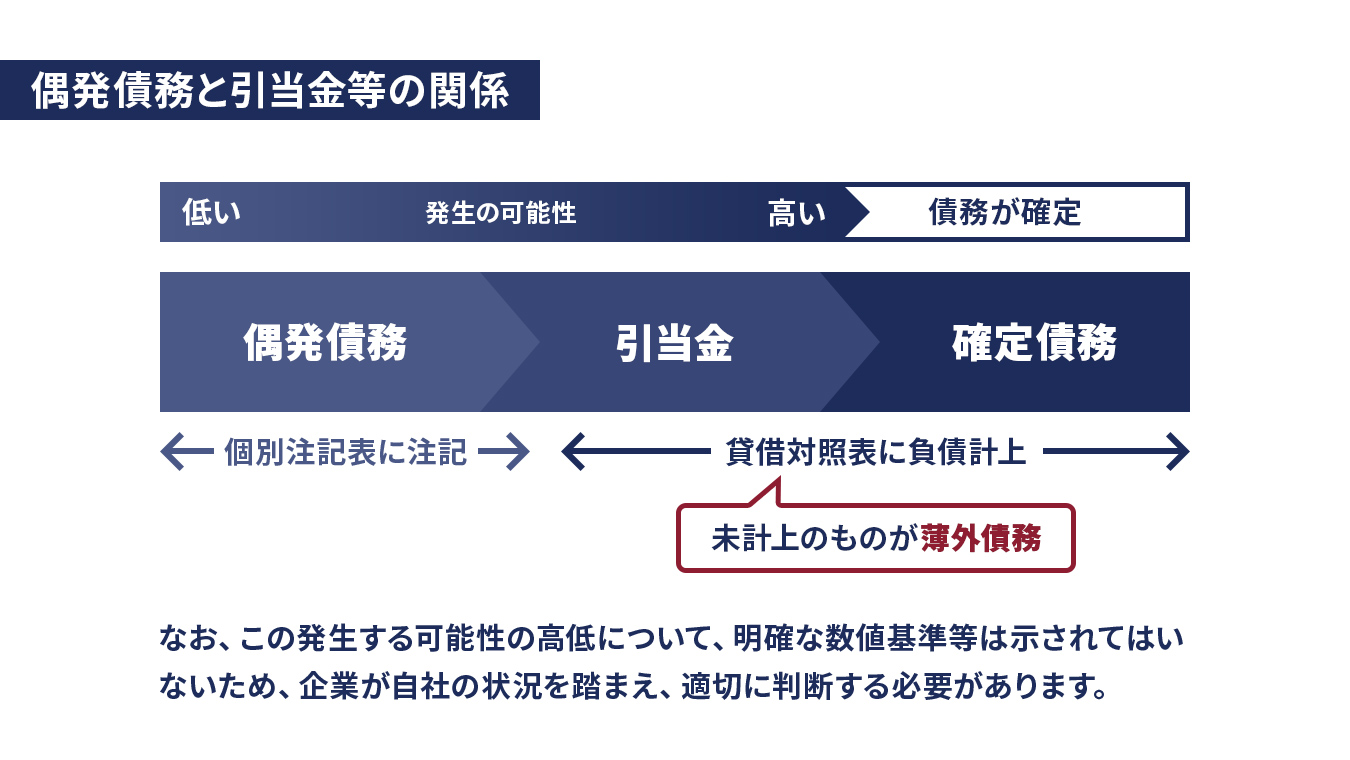 偶発債務と引当金等の関係

低い　発生の可能性　高い　債務が確定

偶発債務　引当金　確定債務

個別注記表に注記　貸借対照表に負債計上

未計上のものが薄外債務

なお、この発生する可能性の高低について、明確な数値基準等は示されてはいないため、企業が自社の状況を踏まえ、適切に判断する必要があります。